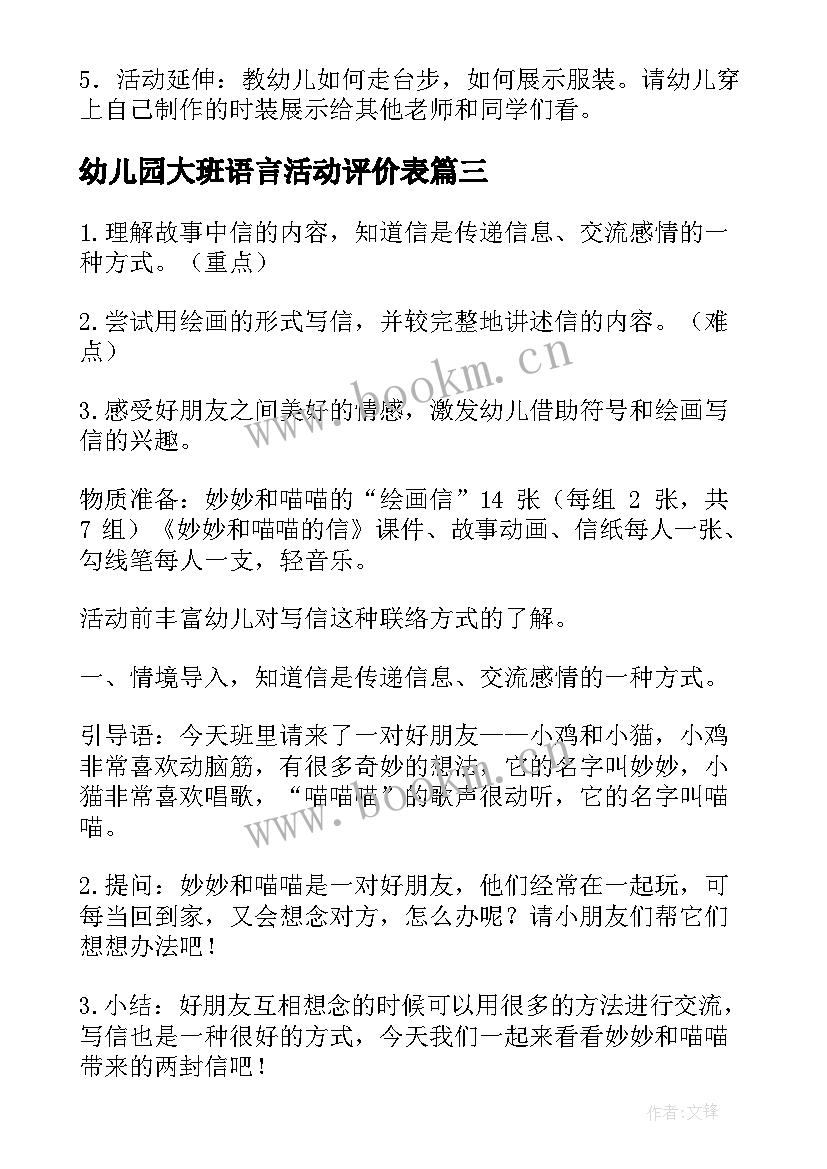 5．活动延伸：教幼儿如何走台步，如何展示服装。请幼儿穿上自己制作的时装展示给其他老师和同学们看。

幼儿园大班语言活动评价表篇三

1.理解故事中信的内容，知道信是传递信息、交流感情的一种方式。（重点）

2.尝试用绘画的形式写信，并较完整地讲述信的内容。（难点）

3.感受好朋友之间美好的情感，激发幼儿借助符号和绘画写信的兴趣。

物质准备：妙妙和喵喵的“绘画信”14 张（每组 2 张，共 7 组）《妙妙和喵喵的信》课件、故事动画、信纸每人一张、勾线笔每人一支，轻音乐。

活动前丰富幼儿对写信这种联络方式的了解。

一、情境导入，知道信是传递信息、交流感情的一种方式。

引导语：今天班里请来了一对好朋友——小鸡和小猫，小鸡非常喜欢动脑筋，有很多奇妙的想法，它的名字叫妙妙，小猫非常喜欢唱歌，“喵喵喵”的歌声很动听，它的名字叫喵喵。

2.提问：妙妙和喵喵是一对好朋友，他们经常在一起玩，可每当回到家，又会想念对方，怎么办呢？请小朋友们帮它们想想办法吧！

3.小结：好朋友互相想念的时候可以用很多的方法进行交流，写信也是一种很好的方式，今天我们一起来看看妙妙和喵喵带来的两封信吧！

www.bookm.cn

www.bookm.cn

作者:文锋